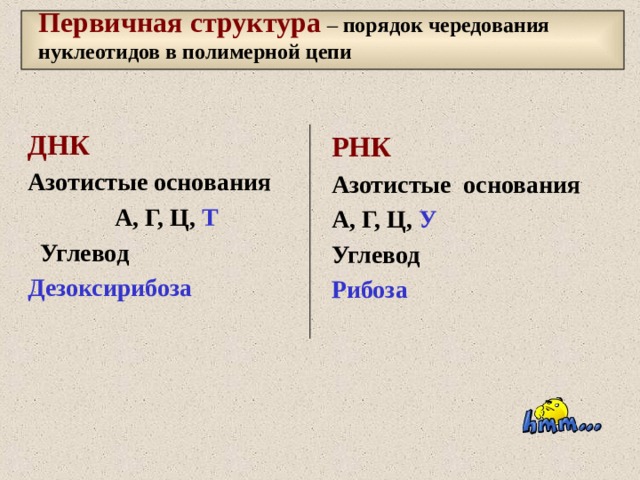 Первичная структура – порядок чередования нуклеотидов в полимерной цепи

ДНК

Азотистые основания

А, Г, Ц, Т

Углевод

Дезоксирибоза

РНК

Азотистые основания

А, Г, Ц, У

Углевод

Рибоза

hmm...